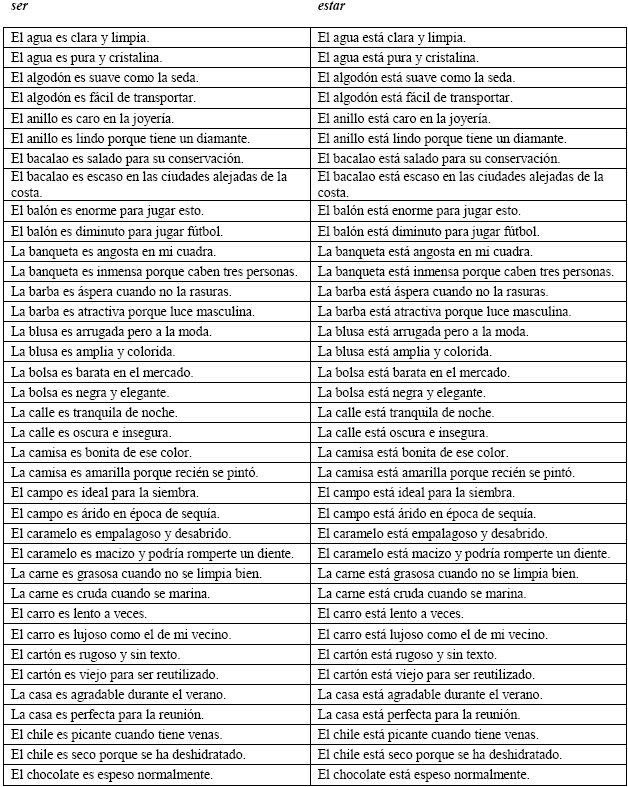 | ser | estar |
|---|---|
| El agua es clara y limpia. | El agua está clara y limpia. |
| El agua es pura y cristalina. | El agua está pura y cristalina. |
| El algodón es suave como la seda. | El algodón está suave como la seda. |
| El algodón es fácil de transportar. | El algodón está fácil de transportar. |
| El anillo es caro en la joyería. | El anillo está caro en la joyería. |
| El anillo es lindo porque tiene un diamante. | El anillo está lindo porque tiene un diamante. |
| El bacalao es salado para su conservación. | El bacalao está salado para su conservación. |
| El bacalao es escaso en las ciudades alejadas de la costa. | El bacalao está escaso en las ciudades alejadas de la costa. |
| El balón es enorme para jugar esto. | El balón está enorme para jugar esto. |
| El balón es diminuto para jugar fútbol. | El balón está diminuto para jugar fútbol. |
| La banqueta es angosta en mi cuadra. | La banqueta está angosta en mi cuadra. |
| La banqueta es inmensa porque caben tres personas. | La banqueta está inmensa porque caben tres personas. |
| La barba es áspera cuando no la rasuras. | La barba está áspera cuando no la rasuras. |
| La barba es atractiva porque luce masculina. | La barba está atractiva porque luce masculina. |
| La blusa es arrugada pero a la moda. | La blusa está arrugada pero a la moda. |
| La blusa es amplia y colorida. | La blusa está amplia y colorida. |
| La bolsa es barata en el mercado. | La bolsa está barata en el mercado. |
| La bolsa es negra y elegante. | La bolsa está negra y elegante. |
| La calle es tranquila de noche. | La calle está tranquila de noche. |
| La calle es oscura e insegura. | La calle está oscura e insegura. |
| La camisa es bonita de ese color. | La camisa está bonita de ese color. |
| La camisa es amarilla porque recién se pintó. | La camisa está amarilla porque recién se pintó. |
| El campo es ideal para la siembra. | El campo está ideal para la siembra. |
| El campo es árido en época de sequía. | El campo está árido en época de sequía. |
| El caramelo es empalagoso y desabrido. | El caramelo está empalagoso y desabrido. |
| El caramelo es macizo y podría romperte un diente. | El caramelo está macizo y podría romperte un diente. |
| La carne es grasosa cuando no se limpia bien. | La carne está grasosa cuando no se limpia bien. |
| La carne es cruda cuando se marina. | La carne está cruda cuando se marina. |
| El carro es lento a veces. | El carro está lento a veces. |
| El carro es lujoso como el de mi vecino. | El carro está lujoso como el de mi vecino. |
| El cartón es rugoso y sin texto. | El cartón está rugoso y sin texto. |
| El cartón es viejo para ser reutilizado. | El cartón está viejo para ser reutilizado. |
| La casa es agradable durante el verano. | La casa está agradable durante el verano. |
| La casa es perfecta para la reunión. | La casa está perfecta para la reunión. |
| El chile es picante cuando tiene venas. | El chile está picante cuando tiene venas. |
| El chile es seco porque se ha deshidratado. | El chile está seco porque se ha deshidratado. |
| El chocolate es espeso normalmente. | El chocolate está espeso normalmente. |